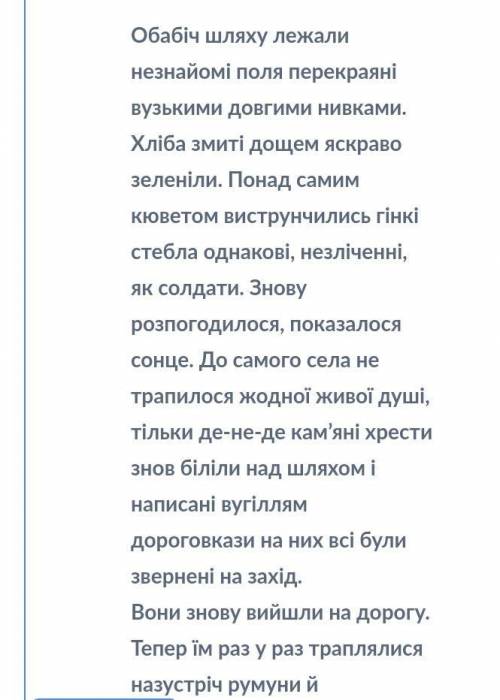 Обабіч шляху лежали незнайомі поля перекраяні вузькими довгими нивками. Хліба змиті дощем яскраво зеленіли. Понад самим кюветом виструнчились гінкі стебла однакові, незліченні, як солдати. Знову розпогодилося, показалося сонце. До самого села не трапилося жодної живої душі, тільки де-не-де кам'яні хрести знов біліли над шляхом і написані вугіллям дороговкази на них всі були звернені на захід.
Вони знову вийшли на дорогу. Тепер їм раз у раз траплялися назустріч румуни й